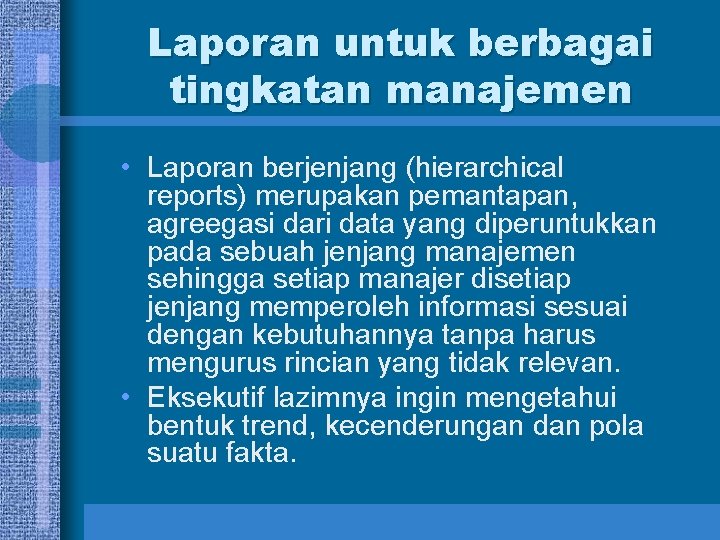 Laporan untuk berbagai tingkatan manajemen

• Laporan berjenjang (hierarchical reports) merupakan pemantapan, agreegasi dari data yang diperuntukkan pada sebuah jenjang manajemen sehingga setiap manajer disetiap jenjang memperoleh informasi sesuai dengan kebutuhannya tanpa harus mengurus rincian yang tidak relevan.
• Eksekutif lazimnya ingin mengetahui bentuk trend, kecenderungan dan pola suatu fakta.